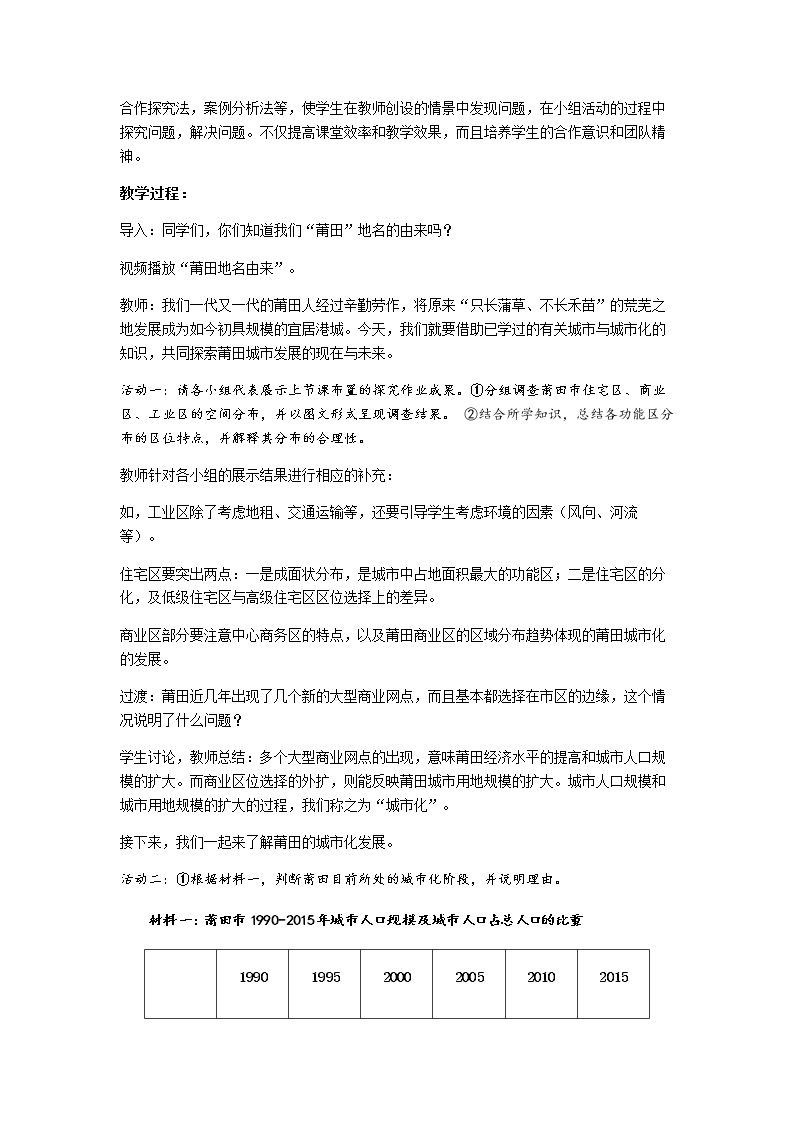 合作探究法，案例分析法等，使学生在教师创设的情景中发现问题，在小组活动的过程中探究问题，解决问题。不仅提高课堂效率和教学效果，而且培养学生的合作意识和团队精神。

教学过程：

导入：同学们，你们知道我们“莆田”地名的由来吗？

视频播放“莆田地名由来”。

教师：我们一代又一代的莆田人经过辛勤劳作，将原来“只长蒲草、不长禾苗”的荒芜之地发展成为如今初具规模的宜居港城。今天，我们就要借助已学过的有关城市与城市化的知识，共同探索莆田城市发展的现在与未来。

活动一：请各小组代表展示上节课布置的探究作业成果。①分组调查莆田市住宅区、商业区、工业区的空间分布，并以图文形式呈现调查结果。 ②结合所学知识，总结各功能区分布的区位特点，并解释其分布的合理性。

教师针对各小组的展示结果进行相应的补充：

如，工业区除了考虑地租、交通运输等，还要引导学生考虑环境的因素（风向、河流等）。

住宅区要突出两点：一是成面状分布，是城市中占地面积最大的功能区；二是住宅区的分化，及低级住宅区与高级住宅区区位选择上的差异。

商业区部分要注意中心商务区的特点，以及莆田商业区的区域分布趋势体现的莆田城市化的发展。

过渡：莆田近几年出现了几个新的大型商业网点，而且基本都选择在市区的边缘，这个情况说明了什么问题？

学生讨论，教师总结：多个大型商业网点的出现，意味莆田经济水平的提高和城市人口规模的扩大。而商业区位选择的外扩，则能反映莆田城市用地规模的扩大。城市人口规模和城市用地规模的扩大的过程，我们称之为“城市化”。

接下来，我们一起来了解莆田的城市化发展。

活动二：①根据材料一，判断莆田目前所处的城市化阶段，并说明理由。

材料一：莆田市1990-2015年城市人口规模及城市人口占总人口的比重

|  | 1990 | 1995 | 2000 | 2005 | 2010 | 2015 |
|---|---|---|---|---|---|---|